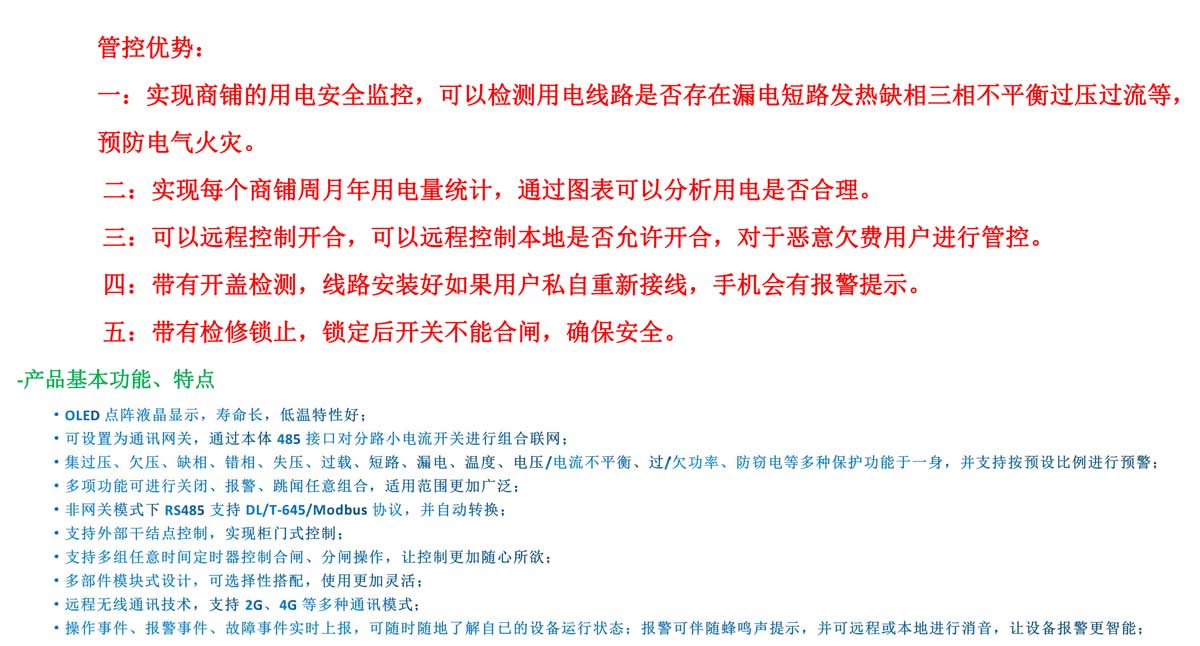 管控优势：

一：实现商铺的用电安全监控，可以检测用电线路是否存在漏电短路发热缺相三相不平衡过压过流等，预防电气火灾。

二：实现每个商铺周月年用电量统计，通过图表可以分析用电是否合理。

三：可以远程控制开合，可以远程控制本地是否允许开合，对于恶意欠费用户进行管控。

四：带有开盖检测，线路安装好如果用户私自重新接线，手机会有报警提示。

五：带有检修锁止，锁定后开关不能合闸，确保安全。

-产品基本功能、特点

• OLED 点阵液晶显示，寿命长，低温特性好；
• 可设置为通讯网关，通过本体 485 接口对分路小电流开关进行组合联网；
• 集过压、欠压、缺相、错相、失压、过载、短路、漏电、温度、电压/电流不平衡、过/欠功率、防窃电等多种保护功能于一身，并支持按预设比例进行预警；
• 多项功能可进行关闭、报警、跳闸任意组合，适用范围更加广泛；
• 非网关模式下 RS485 支持 DL/T-645/Modbus 协议，并自动转换；
• 支持外部干结点控制，实现柜门式控制；
• 支持多组任意时间定时器控制合闸、分闸操作，让控制更加随心所欲；
• 多部件模块式设计，可选择性搭配，使用更加灵活；
• 远程无线通讯技术，支持 2G、4G 等多种通讯模式；
• 操作事件、报警事件、故障事件实时上报，可随时随地了解自己的设备运行状态；报警可伴随蜂鸣声提示，并可远程或本地进行消音，让设备报警更智能；